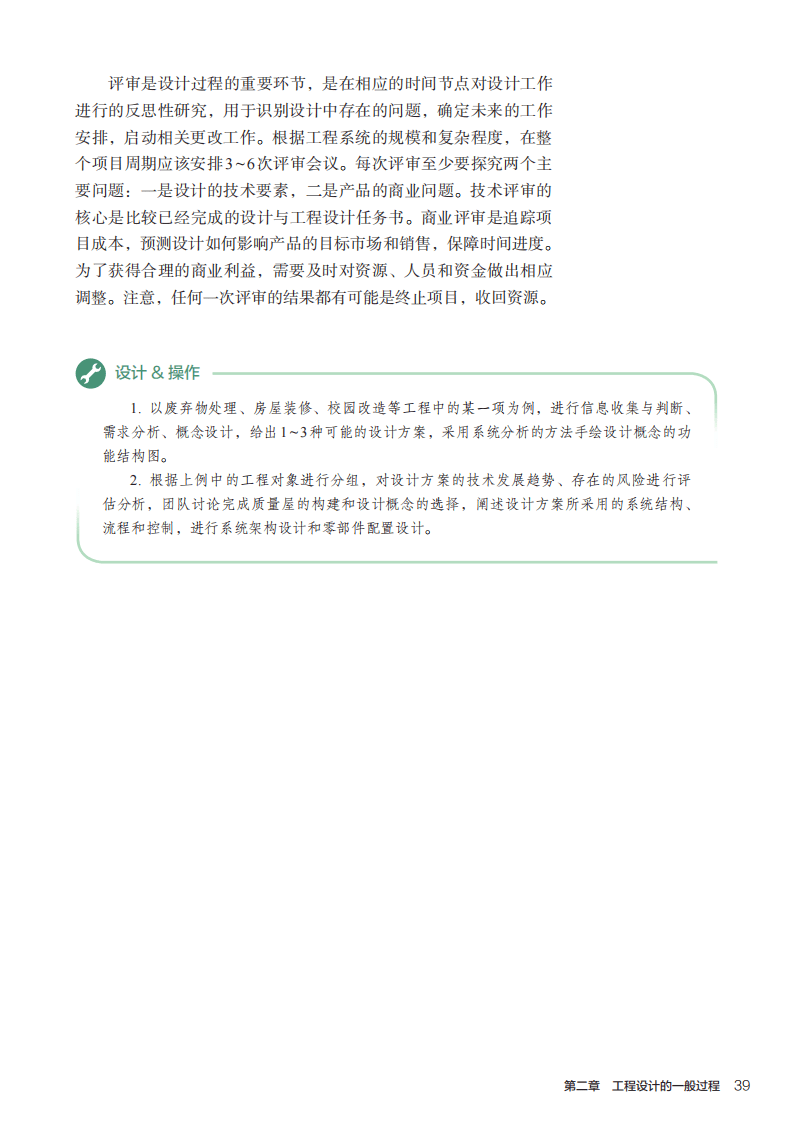 评审是设计过程的重要环节，是在相应的时间节点对设计工作进行的反思性研究，用于识别设计中存在的问题，确定未来的工作安排，启动相关更改工作。根据工程系统的规模和复杂程度，在整个项目周期应该安排3~6次评审会议。每次评审至少要探究两个主要问题：一是设计的技术要素，二是产品的商业问题。技术评审的核心是比较已经完成的设计与工程设计任务书。商业评审是追踪项目成本，预测设计如何影响产品的目标市场和销售，保障时间进度。为了获得合理的商业利益，需要及时对资源、人员和资金做出相应调整。注意，任何一次评审的结果都有可能是终止项目，收回资源。

设计 & 操作

1. 以废弃物处理、房屋装修、校园改造等工程中的某一项为例，进行信息收集与判断、需求分析、概念设计，给出1~3种可能的设计方案，采用系统分析的方法手绘设计概念的功能结构图。

2. 根据上例中的工程对象进行分组，对设计方案的技术发展趋势、存在的风险进行评估分析，团队讨论完成质量屋的构建和设计概念的选择，阐述设计方案所采用的系统结构、流程和控制，进行系统架构设计和零部件配置设计。

第二章 工程设计的一般过程 39